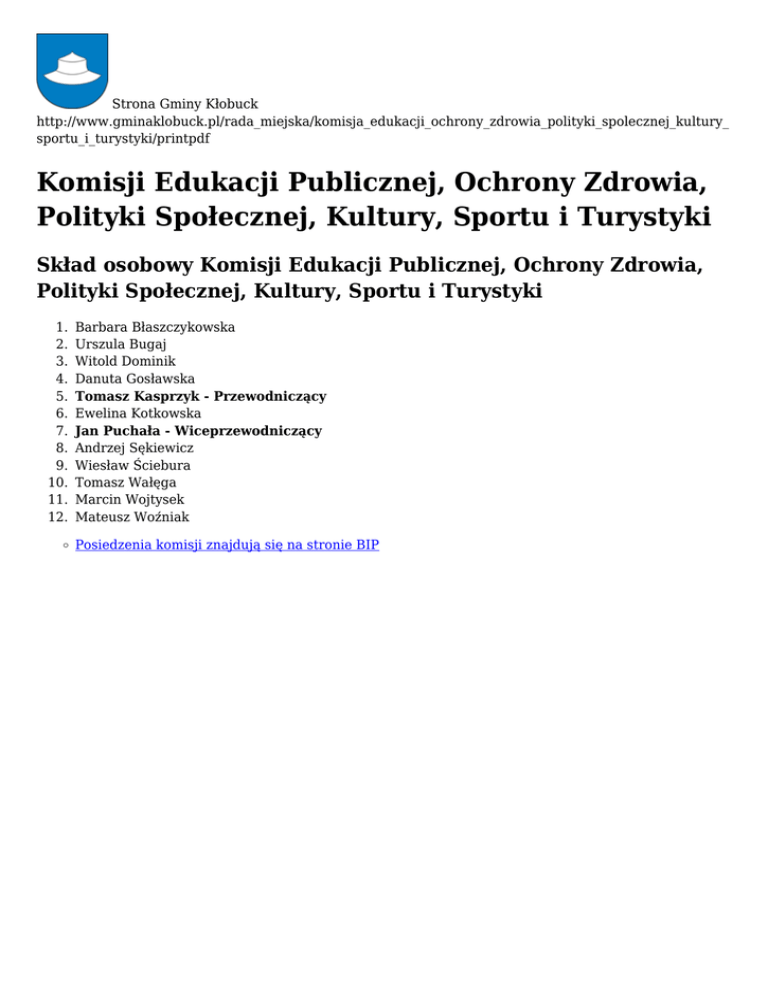 Strona Gminy Kłobuck
http://www.gminaklobuck.pl/rada_miejska/komisja_edukacji_ochrony_zdrowia_polityki_spolecznej_kultury_sportu_i_turystyki/printpdf

Komisji Edukacji Publicznej, Ochrony Zdrowia, Polityki Społecznej, Kultury, Sportu i Turystyki

Skład osobowy Komisji Edukacji Publicznej, Ochrony Zdrowia, Polityki Społecznej, Kultury, Sportu i Turystyki

1. Barbara Błaszczykowska
2. Urszula Bugaj
3. Witold Dominik
4. Danuta Gosławska
5. Tomasz Kasprzyk - Przewodniczący
6. Ewelina Kotkowska
7. Jan Puchała - Wiceprzewodniczący
8. Andrzej Sękiewicz
9. Wiesław Ściebura
10. Tomasz Wałęga
11. Marcin Wojtysek
12. Mateusz Woźniak

Posiedzenia komisji znajdują się na stronie BIP